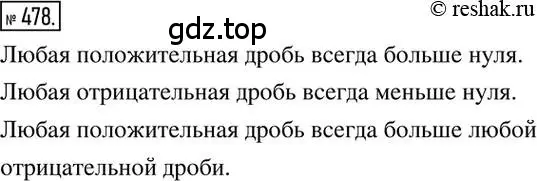 № 478.

© reshak.ru

gdz.top

Любая положительная дробь всегда больше нуля.

Любая отрицательная дробь всегда меньше нуля.

Любая положительная дробь всегда больше любой отрицательной дроби.